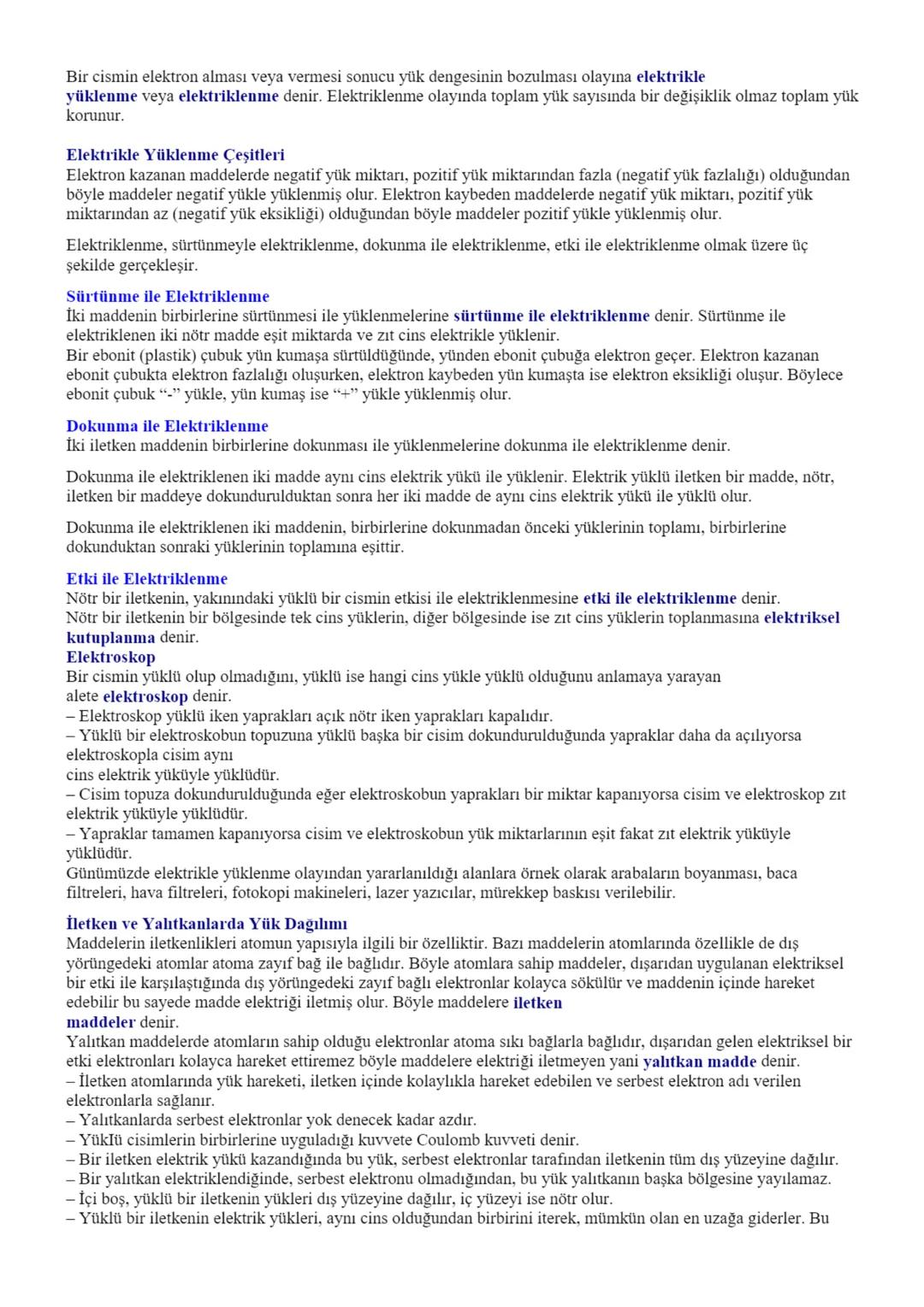 Bir cismin elektron alması veya vermesi sonucu yük dengesinin bozulması olayına elektrikle yüklenme veya elektriklenme denir. Elektriklenme olayında toplam yük sayısında bir değişiklik olmaz toplam yük korunur.

Elektrikle Yüklenme Çeşitleri
Elektron kazanan maddelerde negatif yük miktarı, pozitif yük miktarından fazla (negatif yük fazlalığı) olduğundan böyle maddeler negatif yükle yüklenmiş olur. Elektron kaybeden maddelerde negatif yük miktarı, pozitif yük miktarından az (negatif yük eksikliği) olduğundan böyle maddeler pozitif yükle yüklenmiş olur.

Elektriklenme, sürtünmeyle elektriklenme, dokunma ile elektriklenme, etki ile elektriklenme olmak üzere üç şekilde gerçekleşir.

Sürtünme ile Elektriklenme
İki maddenin birbirlerine sürtünmesi ile yüklenmelerine sürtünme ile elektriklenme denir. Sürtünme ile elektriklenen iki nötr madde eşit miktarda ve zıt cins elektrikle yüklenir.
Bir ebonit (plastik) çubuk yün kumaşa sürtüldüğünde, yünden ebonit çubuğa elektron geçer. Elektron kazanan ebonit çubukta elektron fazlalığı oluşurken, elektron kaybeden yün kumaşta ise elektron eksikliği oluşur. Böylece ebonit çubuk “-” yükle, yün kumaş ise “+” yükle yüklenmiş olur.

Dokunma ile Elektriklenme
İki iletken maddenin birbirlerine dokunması ile yüklenmelerine dokunma ile elektriklenme denir.

Dokunma ile elektriklenen iki madde aynı cins elektrik yükü ile yüklenir. Elektrik yüklü iletken bir madde, nötr, iletken bir maddeye dokundurulduktan sonra her iki madde de aynı cins elektrik yükü ile yüklü olur.

Dokunma ile elektriklenen iki maddenin, birbirlerine dokunmadan önceki yüklerinin toplamı, birbirlerine dokunduktan sonraki yüklerinin toplamına eşittir.

Etki ile Elektriklenme
Nötr bir iletkenin, yakınındaki yüklü bir cismin etkisi ile elektriklenmesine etki ile elektriklenme denir.
Nötr bir iletkenin bir bölgesinde tek cins yüklerin, diğer bölgesinde ise zıt cins yüklerin toplanmasına elektriksel kutuplanma denir.
Elektroskop
Bir cismin yüklü olup olmadığını, yüklü ise hangi cins yükle yüklü olduğunu anlamaya yarayan alete elektroskop denir.
– Elektroskop yüklü iken yaprakları açık nötr iken yaprakları kapalıdır.
– Yüklü bir elektroskobun topuzuna yüklü başka bir cisim dokundurulduğunda yapraklar daha da açılıyorsa elektroskopla cisim aynı
cins elektrik yüküyle yüklüdür.
– Cisim topuza dokundurulduğunda eğer elektroskobun yaprakları bir miktar kapanıyorsa cisim ve elektroskop zıt elektrik yüküyle yüklüdür.
– Yapraklar tamamen kapanıyorsa cisim ve elektroskobun yük miktarlarının eşit fakat zıt elektrik yüküyle yüklüdür.
Günümüzde elektrikle yüklenme olayından yararlanıldığı alanlara örnek olarak arabaların boyanması, baca filtreleri, hava filtreleri, fotokopi makineleri, lazer yazıcılar, mürekkep baskısı verilebilir.

İletken ve Yalıtkanlarda Yük Dağılımı
Maddelerin iletkenlikleri atomun yapısıyla ilgili bir özelliktir. Bazı maddelerin atomlarında özellikle de dış yörüngedeki atomlar atoma zayıf bağ ile bağlıdır. Böyle atomlara sahip maddeler, dışarıdan uygulanan elektriksel bir etki ile karşılaştığında dış yörüngedeki zayıf bağlı elektronlar kolayca sökülür ve maddenin içinde hareket edebilir bu sayede madde elektriği iletmiş olur. Böyle maddelere iletken maddeler denir.
Yalıtkan maddelerde atomların sahip olduğu elektronlar atoma sıkı bağlarla bağlıdır, dışarıdan gelen elektriksel bir etki elektronları kolayca hareket ettiremez böyle maddelere elektriği iletmeyen yani yalıtkan madde denir.
– İletken atomlarında yük hareketi, iletken içinde kolaylıkla hareket edebilen ve serbest elektron adı verilen elektronlarla sağlanır.
– Yalıtkanlarda serbest elektronlar yok denecek kadar azdır.
– Yüklü cisimlerin birbirlerine uyguladığı kuvvete Coulomb kuvveti denir.
– Bir iletken elektrik yükü kazandığında bu yük, serbest elektronlar tarafından iletkenin tüm dış yüzeyine dağılır.
– Bir yalıtkan elektriklendiğinde, serbest elektronu olmadığından, bu yük yalıtkanın başka bölgesine yayılamaz.
– İçi boş, yüklü bir iletkenin yükleri dış yüzeyine dağılır, iç yüzeyi ise nötr olur.
– Yüklü bir iletkenin elektrik yükleri, aynı cins olduğundan birbirini iterek, mümkün olan en uzağa giderler. Bu